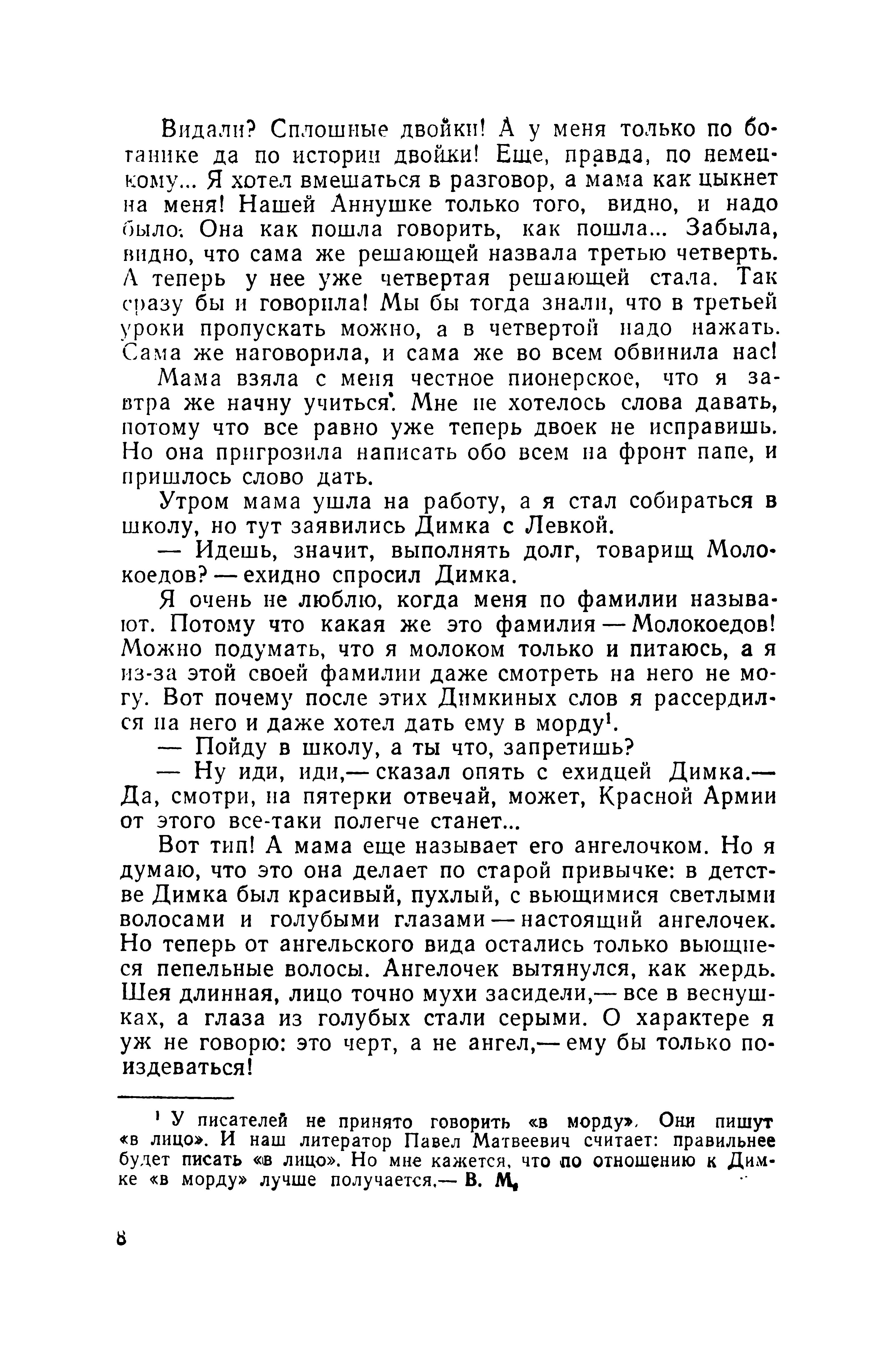 Видали? Сплошные двойки! А у меня только по ботанике да по истории двойки! Еще, правда, по немецкому... Я хотел вмешаться в разговор, а мама как цыкнет на меня! Нашей Аннушке только того, видно, и надо было. Она как пошла говорить, как пошла... Забыла, видно, что сама же решающей назвала третью четверть. А теперь у нее уже четвертая решающей стала. Так сразу бы и говорила! Мы бы тогда знали, что в третьей уроки пропускать можно, а в четвертой надо нажать. Сама же наговорила, и сама же во всем обвинила нас!

Мама взяла с меня честное пионерское, что я завтра же начну учиться. Мне не хотелось слова давать, потому что все равно уже теперь двоек не исправишь. Но она пригрозила написать обо всем на фронт папе, и пришлось слово дать.

Утром мама ушла на работу, а я стал собираться в школу, но тут заявились Димка с Левкой.

— Идешь, значит, выполнять долг, товарищ Молокоедов? — ехидно спросил Димка.

Я очень не люблю, когда меня по фамилии называют. Потому что какая же это фамилия — Молокоедов! Можно подумать, что я молоком только и питаюсь, а я из-за этой своей фамилии даже смотреть на него не могу. Вот почему после этих Димкиных слов я рассердился на него и даже хотел дать ему в морду$^1$.

— Пойду в школу, а ты что, запретишь?

— Ну иди, иди,— сказал опять с ехидцей Димка.— Да, смотри, на пятерки отвечай, может, Красной Армии от этого все-таки полегче станет...

Вот тип! А мама еще называет его ангелочком. Но я думаю, что это она делает по старой привычке: в детстве Димка был красивый, пухлый, с вьющимися светлыми волосами и голубыми глазами — настоящий ангелочек. Но теперь от ангельского вида остались только вьющиеся пепельные волосы. Ангелочек вытянулся, как жердь. Шея длинная, лицо точно мухи засидели,— все в веснушках, а глаза из голубых стали серыми. О характере я уж не говорю: это черт, а не ангел,— ему бы только поиздеваться!

$^1$ У писателей не принято говорить «в морду». Они пишут «в лицо». И наш литератор Павел Матвеевич считает: правильнее будет писать «в лицо». Но мне кажется, что по отношению к Димке «в морду» лучше получается.— В. М.

8